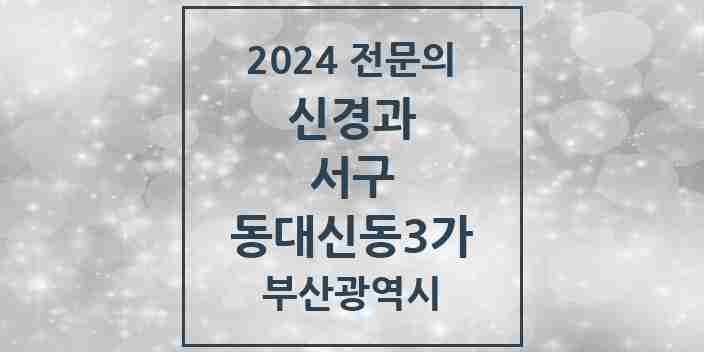 2024 전문의
신경과
서구
동대신동3가
부산광역시